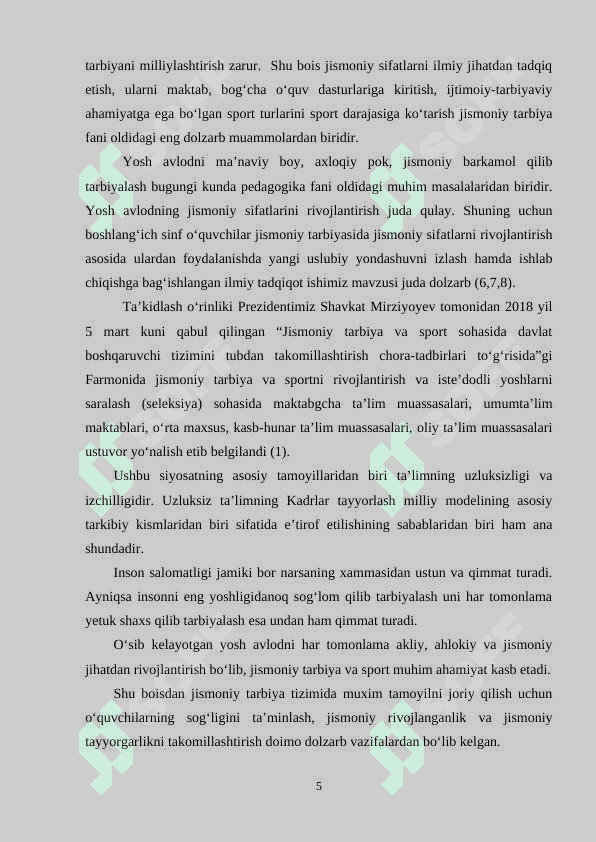 tarbiyani milliylashtirish zarur. Shu bois jismoniy sifatlarni ilmiy jihatdan tadqiq etish, ularni maktab, bog‘cha o‘quv dasturlariga kiritish, ijtimoiy-tarbiyaviy ahamiyatga ega bo‘lgan sport turlarini sport darajasiga ko‘tarish jismoniy tarbiya fani oldidagi eng dolzarb muammolardan biridir.

Yosh avlodni ma’naviy boy, axloqiy pok, jismoniy barkamol qilib tarbiyalash bugungi kunda pedagogika fani oldidagi muhim masalalaridan biridir. Yosh avlodning jismoniy sifatlarini rivojlantirish juda qulay. Shuning uchun boshlang‘ich sinf o‘quvchilar jismoniy tarbiyasida jismoniy sifatlarni rivojlantirish asosida ulardan foydalanishda yangi uslubiy yondashuvni izlash hamda ishlab chiqishga bag‘ishlangan ilmiy tadqiqot ishimiz mavzusi juda dolzarb (6,7,8).

Ta’kidlash o‘rinliki Prezidentimiz Shavkat Mirziyoyev tomonidan 2018 yil 5 mart kuni qabul qilingan “Jismoniy tarbiya va sport sohasida davlat boshqaruvchi tizimini tubdan takomillashtirish chora-tadbirlari to‘g‘risida”gi Farmonida jismoniy tarbiya va sportni rivojlantirish va iste’dodli yoshlarni saralash (seleksiya) sohasida maktabgcha ta’lim muassasalari, umumta’lim maktablari, o‘rta maxsus, kasb-hunar ta’lim muassasalari, oliy ta’lim muassasalari ustuvor yo‘nalish etib belgilandi (1).

Ushbu siyosatning asosiy tamoyillaridan biri ta’limning uzluksizligi va izchilligidir. Uzluksiz ta’limning Kadrlar tayyorlash milliy modelining asosiy tarkibiy kismlaridan biri sifatida e’tirof etilishining sabablaridan biri ham ana shundadir.

Inson salomatligi jamiki bor narsaning xammasidan ustun va qimmat turadi. Ayniqsa insonni eng yoshligidanoq sog‘lom qilib tarbiyalash uni har tomonlama yetuk shaxs qilib tarbiyalash esa undan ham qimmat turadi.

O‘sib kelayotgan yosh avlodni har tomonlama akliy, ahlokiy va jismoniy jihatdan rivojlantirish bo‘lib, jismoniy tarbiya va sport muhim ahamiyat kasb etadi.

Shu boisdan jismoniy tarbiya tizimida muxim tamoyilni joriy qilish uchun o‘quvchilarning sog‘ligini ta’minlash, jismoniy rivojlanganlik va jismoniy tayyorgarlikni takomillashtirish doimo dolzarb vazifalardan bo‘lib kelgan.

5